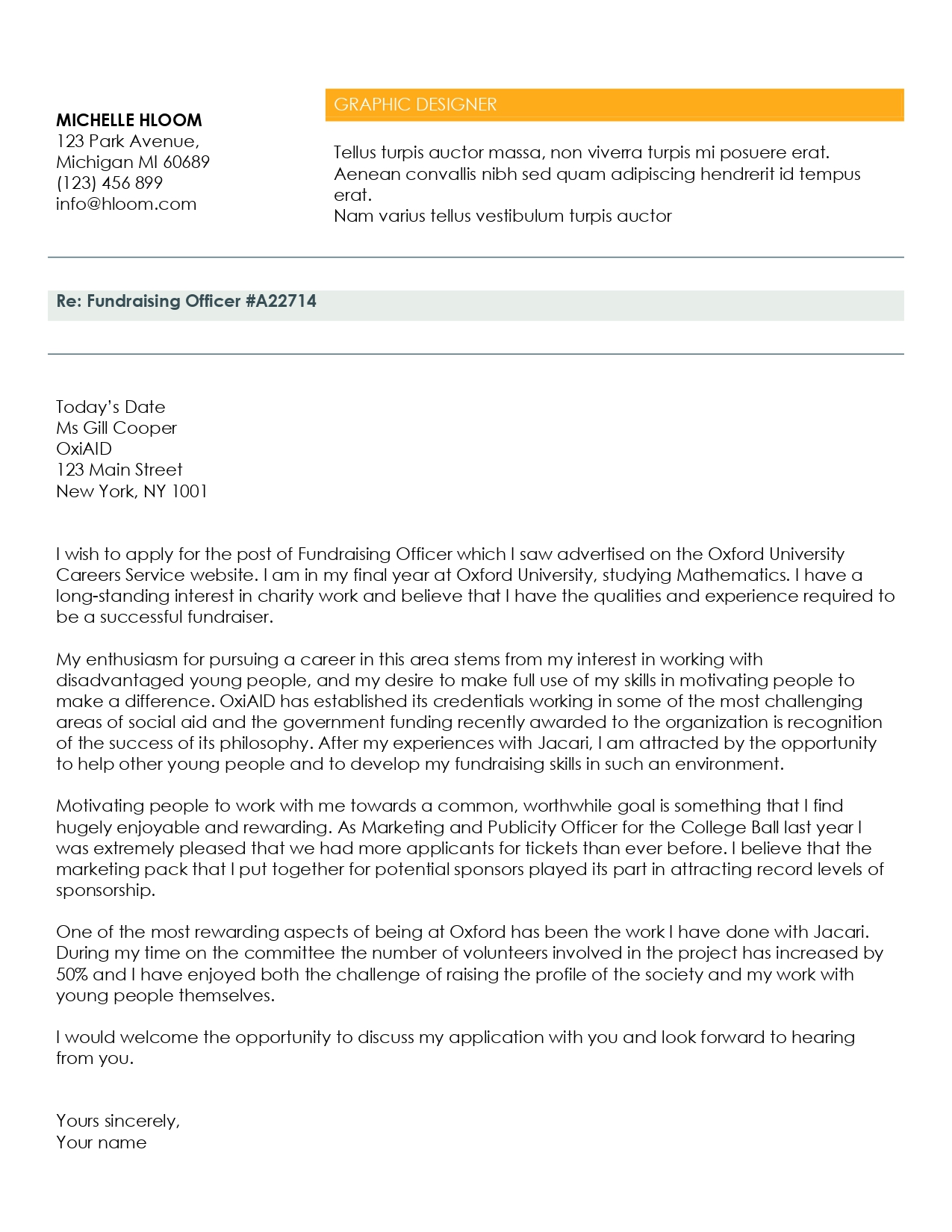 MICHELLE HLOOM
123 Park Avenue,
Michigan MI 60689
(123) 456 899
info@hloom.com

GRAPHIC DESIGNER

Tellus turpis auctor massa, non viverra turpis mi posuere erat.
Aenean convallis nibh sed quam adipiscing hendrerit id tempus erat.
Nam varius tellus vestibulum turpis auctor

Re: Fundraising Officer #A22714

Today's Date
Ms Gill Cooper
OxiAID
123 Main Street
New York, NY 1001

I wish to apply for the post of Fundraising Officer which I saw advertised on the Oxford University Careers Service website. I am in my final year at Oxford University, studying Mathematics. I have a long-standing interest in charity work and believe that I have the qualities and experience required to be a successful fundraiser.

My enthusiasm for pursuing a career in this area stems from my interest in working with disadvantaged young people, and my desire to make full use of my skills in motivating people to make a difference. OxiAID has established its credentials working in some of the most challenging areas of social aid and the government funding recently awarded to the organization is recognition of the success of its philosophy. After my experiences with Jacari, I am attracted by the opportunity to help other young people and to develop my fundraising skills in such an environment.

Motivating people to work with me towards a common, worthwhile goal is something that I find hugely enjoyable and rewarding. As Marketing and Publicity Officer for the College Ball last year I was extremely pleased that we had more applicants for tickets than ever before. I believe that the marketing pack that I put together for potential sponsors played its part in attracting record levels of sponsorship.

One of the most rewarding aspects of being at Oxford has been the work I have done with Jacari. During my time on the committee the number of volunteers involved in the project has increased by 50% and I have enjoyed both the challenge of raising the profile of the society and my work with young people themselves.

I would welcome the opportunity to discuss my application with you and look forward to hearing from you.

Yours sincerely,
Your name